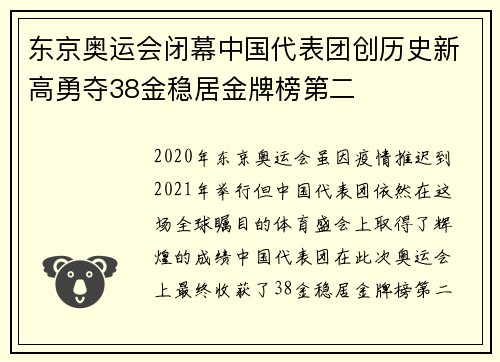 东京奥运会闭幕中国代表团创历史新高勇夺38金稳居金牌榜第二

2020年东京奥运会虽因疫情推迟到2021年举行但中国代表团依然在这场全球瞩目的体育盛会上取得了辉煌的成绩中国代表团在此次奥运会上最终收获了38金稳居金牌榜第二